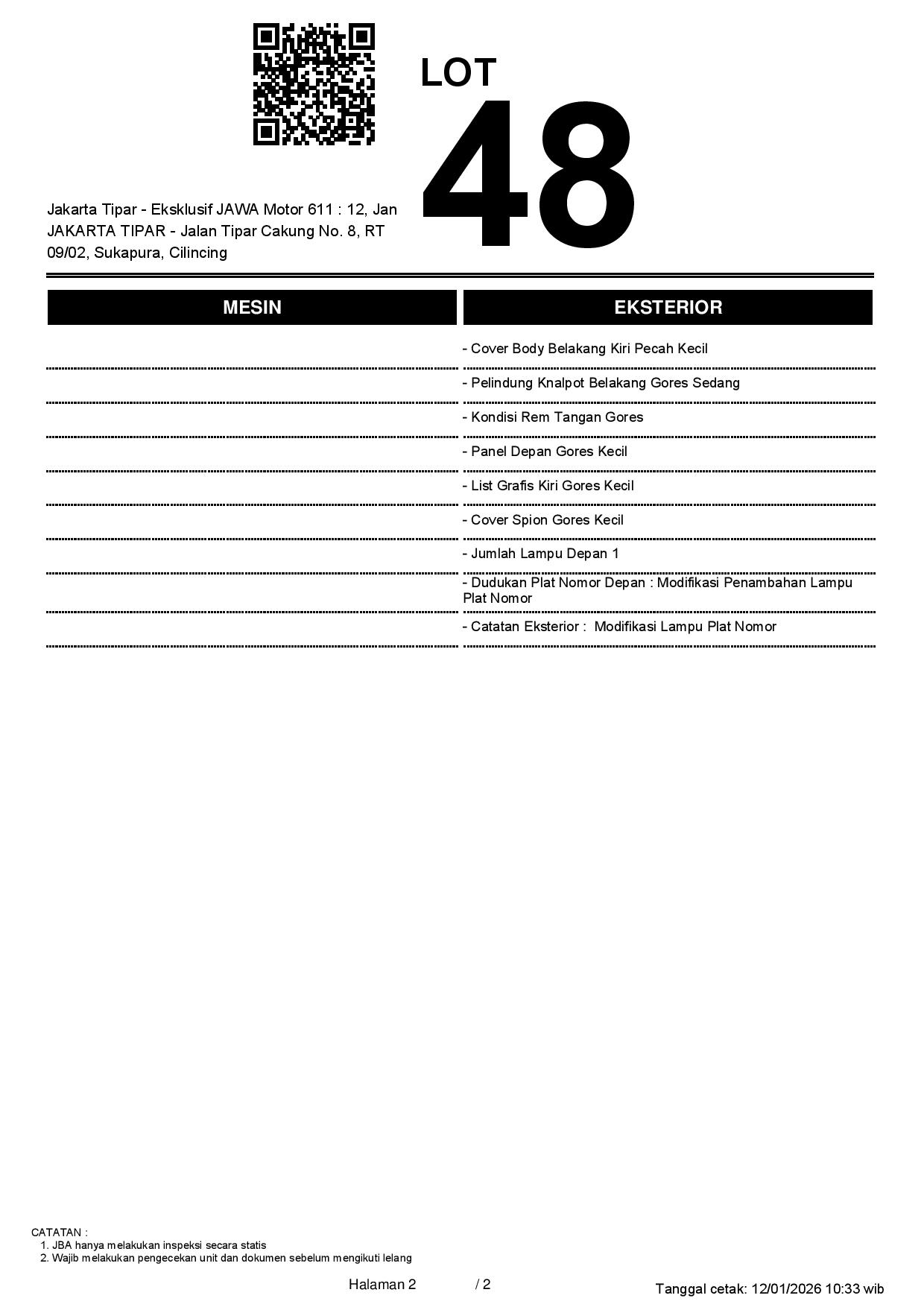 LOT
48

Jakarta Tipar - Eksklusif JAWA Motor 611 : 12, Jan
JAKARTA TIPAR - Jalan Tipar Cakung No. 8, RT 09/02, Sukapura, Cilincing

| MESIN | EKSTERIOR |
|---|---|
| | - Cover Body Belakang Kiri Pecah Kecil |
| | - Pelindung Knalpot Belakang Gores Sedang |
| | - Kondisi Rem Tangan Gores |
| | - Panel Depan Gores Kecil |
| | - List Grafis Kiri Gores Kecil |
| | - Cover Spion Gores Kecil |
| | - Jumlah Lampu Depan 1 |
| | - Dudukan Plat Nomor Depan : Modifikasi Penambahan Lampu Plat Nomor |
| | - Catatan Eksterior : Modifikasi Lampu Plat Nomor |

CATATAN :
1. JBA hanya melakukan inspeksi secara statis
2. Wajib melakukan pengecekan unit dan dokumen sebelum mengikuti lelang

Halaman 2 / 2

Tanggal cetak: 12/01/2026 10:33 wib